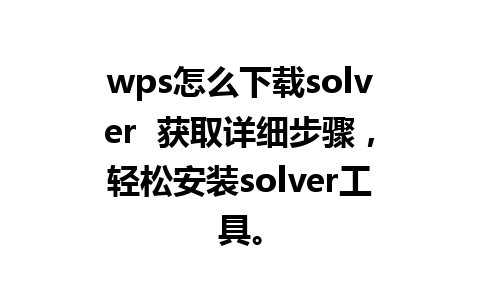 wps怎么下载solver  获取详细步骤，轻松安装solver工具。